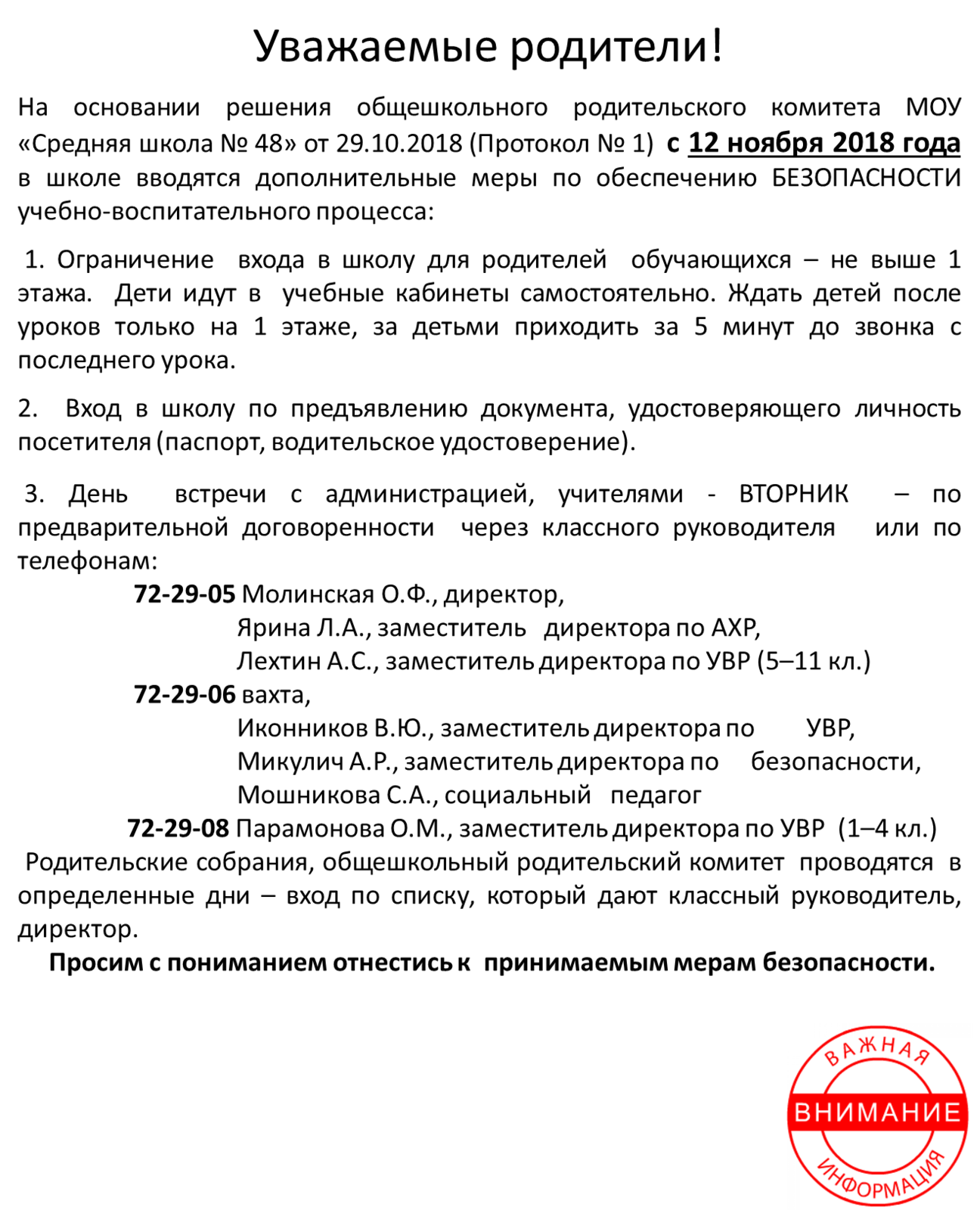 Уважаемые родители!

На основании решения общешкольного родительского комитета МОУ «Средняя школа № 48» от 29.10.2018 (Протокол № 1) с 12 ноября 2018 года в школе вводятся дополнительные меры по обеспечению БЕЗОПАСНОСТИ учебно-воспитательного процесса:

1. Ограничение входа в школу для родителей обучающихся – не выше 1 этажа. Дети идут в учебные кабинеты самостоятельно. Ждать детей после уроков только на 1 этаже, за детьми приходить за 5 минут до звонка с последнего урока.

2. Вход в школу по предъявлению документа, удостоверяющего личность посетителя (паспорт, водительское удостоверение).

3. День встречи с администрацией, учителями - ВТОРНИК – по предварительной договоренности через классного руководителя или по телефонам:

72-29-05 Молинская О.Ф., директор,
Ярина Л.А., заместитель директора по АХР,
Лехтин А.С., заместитель директора по УВР (5–11 кл.)
72-29-06 вахта,
Иконников В.Ю., заместитель директора по УВР,
Микулич А.Р., заместитель директора по безопасности,
Мошникова С.А., социальный педагог
72-29-08 Парамонова О.М., заместитель директора по УВР (1–4 кл.)
Родительские собрания, общешкольный родительский комитет проводятся в определенные дни – вход по списку, который дают классный руководитель, директор.

Просим с пониманием отнестись к принимаемым мерам безопасности.

ВАЖНАЯ
ВНИМАНИЕ
ИНФОРМАЦИЯ